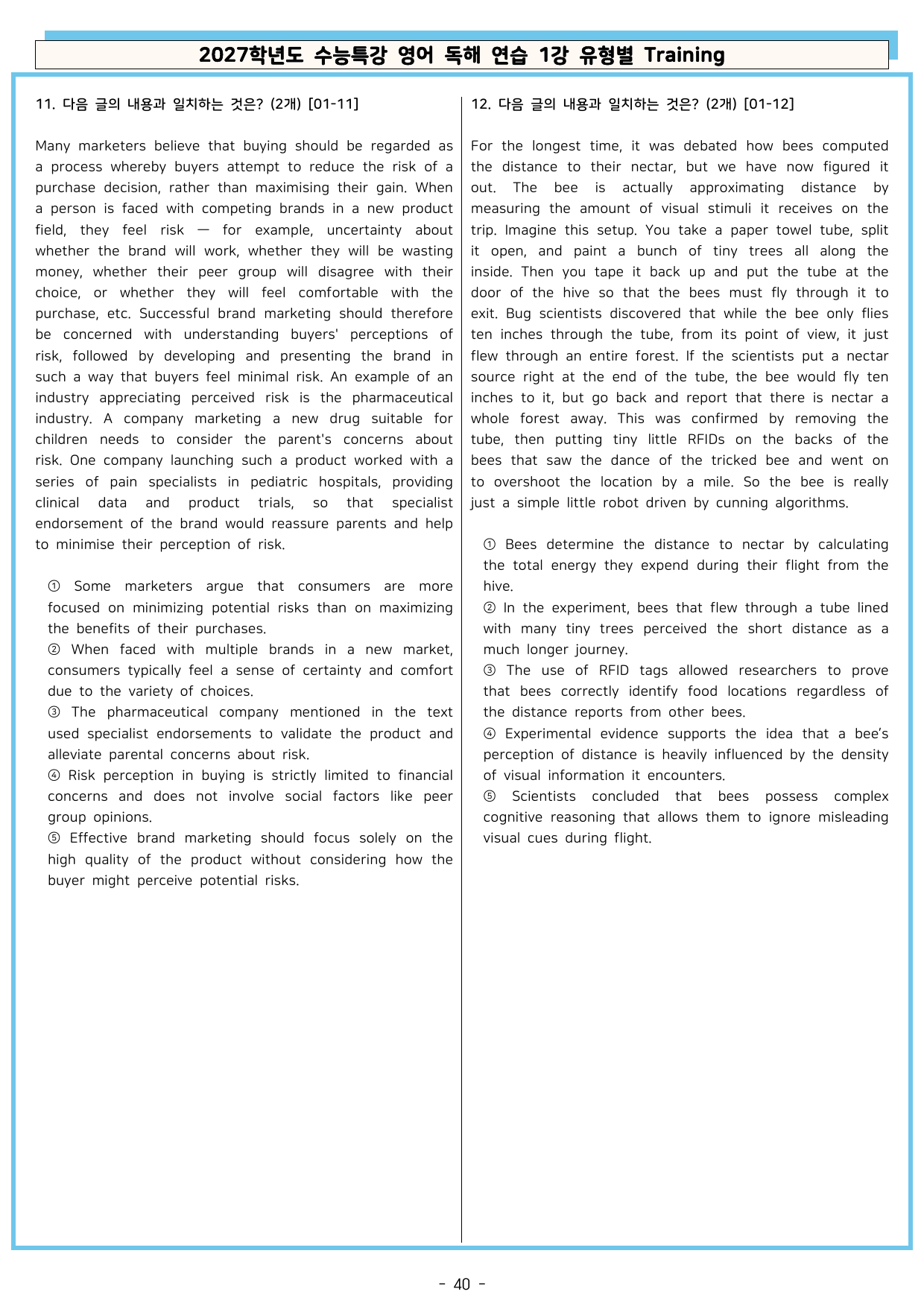 2027학년도 수능특강 영어 독해 연습 1강 유형별 Training

11. 다음 글의 내용과 일치하는 것은? (2개) [01-11]

Many marketers believe that buying should be regarded as a process whereby buyers attempt to reduce the risk of a purchase decision, rather than maximising their gain. When a person is faced with competing brands in a new product field, they feel risk — for example, uncertainty about whether the brand will work, whether they will be wasting money, whether their peer group will disagree with their choice, or whether they will feel comfortable with the purchase, etc. Successful brand marketing should therefore be concerned with understanding buyers' perceptions of risk, followed by developing and presenting the brand in such a way that buyers feel minimal risk. An example of an industry appreciating perceived risk is the pharmaceutical industry. A company marketing a new drug suitable for children needs to consider the parent's concerns about risk. One company launching such a product worked with a series of pain specialists in pediatric hospitals, providing clinical data and product trials, so that specialist endorsement of the brand would reassure parents and help to minimise their perception of risk.

① Some marketers argue that consumers are more focused on minimizing potential risks than on maximizing the benefits of their purchases.
② When faced with multiple brands in a new market, consumers typically feel a sense of certainty and comfort due to the variety of choices.
③ The pharmaceutical company mentioned in the text used specialist endorsements to validate the product and alleviate parental concerns about risk.
④ Risk perception in buying is strictly limited to financial concerns and does not involve social factors like peer group opinions.
⑤ Effective brand marketing should focus solely on the high quality of the product without considering how the buyer might perceive potential risks.

12. 다음 글의 내용과 일치하는 것은? (2개) [01-12]

For the longest time, it was debated how bees computed the distance to their nectar, but we have now figured it out. The bee is actually approximating distance by measuring the amount of visual stimuli it receives on the trip. Imagine this setup. You take a paper towel tube, split it open, and paint a bunch of tiny trees all along the inside. Then you tape it back up and put the tube at the door of the hive so that the bees must fly through it to exit. Bug scientists discovered that while the bee only flies ten inches through the tube, from its point of view, it just flew through an entire forest. If the scientists put a nectar source right at the end of the tube, the bee would fly ten inches to it, but go back and report that there is nectar a whole forest away. This was confirmed by removing the tube, then putting tiny little RFIDs on the backs of the bees that saw the dance of the tricked bee and went on to overshoot the location by a mile. So the bee is really just a simple little robot driven by cunning algorithms.

① Bees determine the distance to nectar by calculating the total energy they expend during their flight from the hive.
② In the experiment, bees that flew through a tube lined with many tiny trees perceived the short distance as a much longer journey.
③ The use of RFID tags allowed researchers to prove that bees correctly identify food locations regardless of the distance reports from other bees.
④ Experimental evidence supports the idea that a bee's perception of distance is heavily influenced by the density of visual information it encounters.
⑤ Scientists concluded that bees possess complex cognitive reasoning that allows them to ignore misleading visual cues during flight.

- 40 -